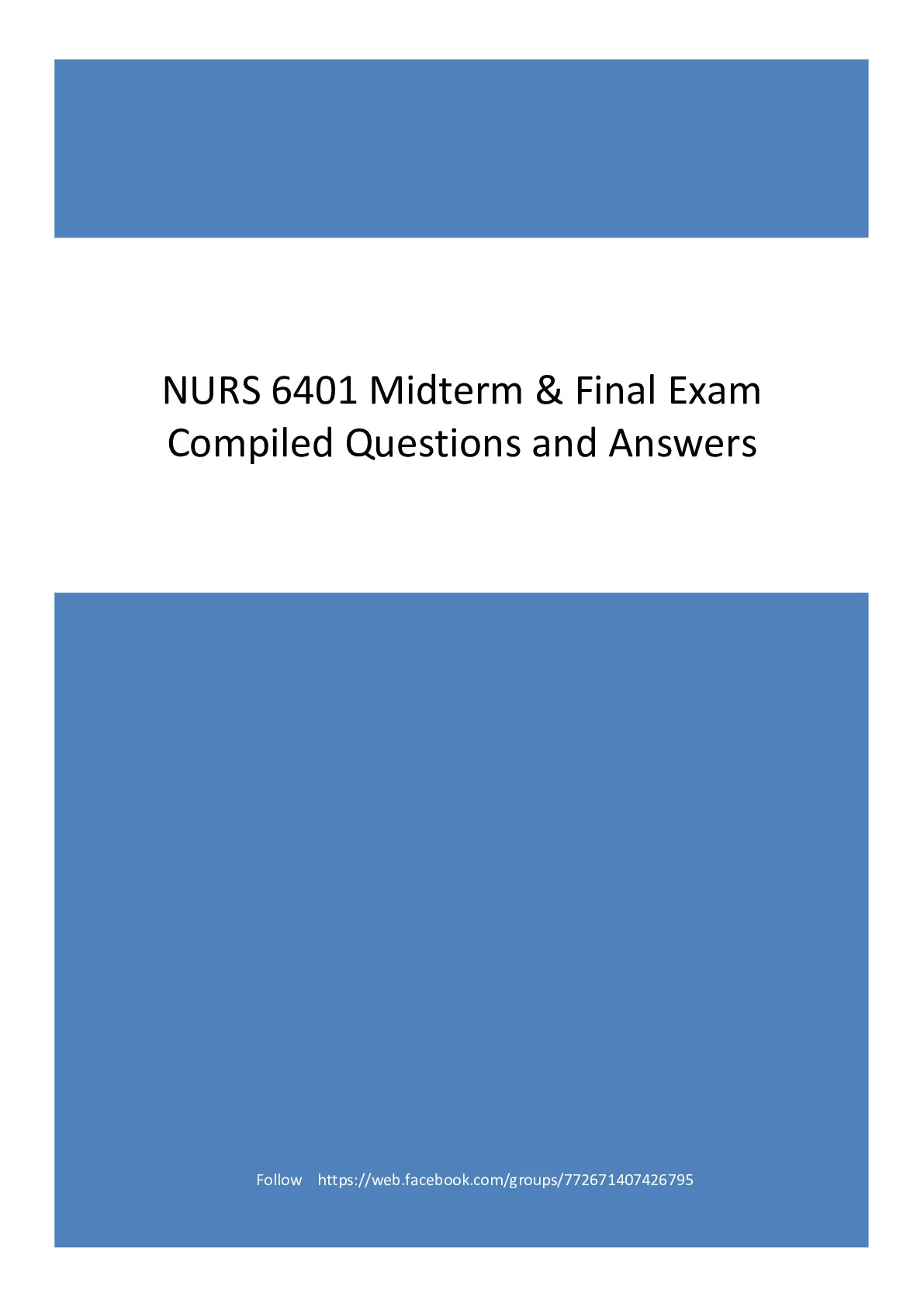 NURS 6401 Midterm & Final Exam
Compiled Questions and Answers

Follow   https://web.facebook.com/groups/772671407426795